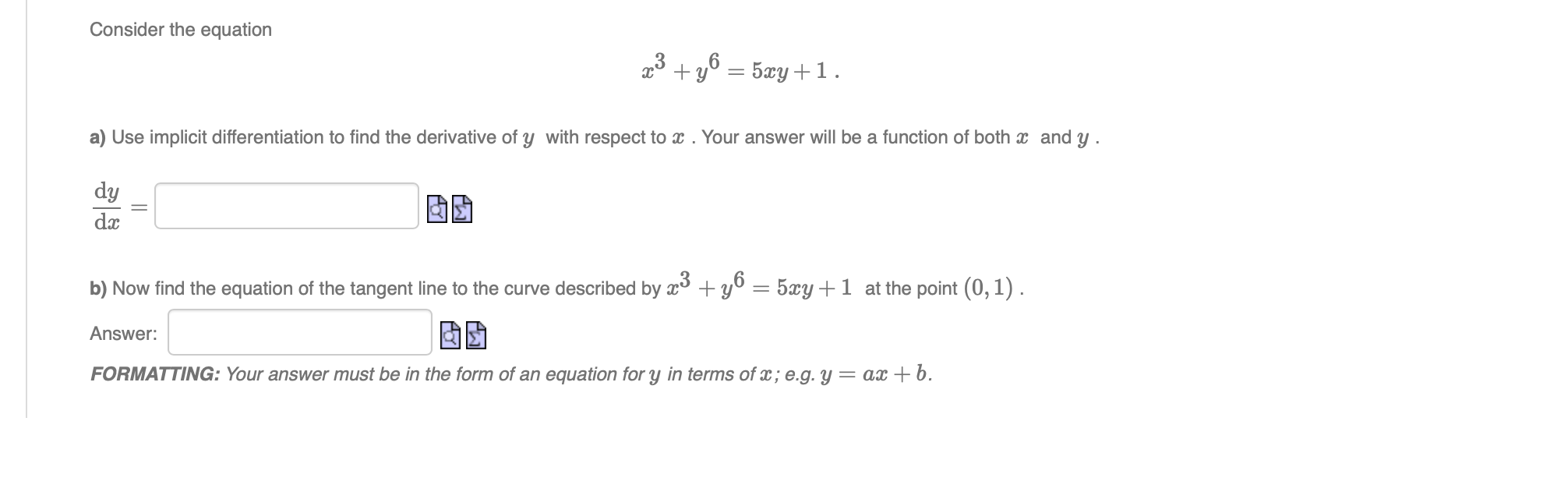 Consider the equation

$x^3 + y^6 = 5xy + 1$ .

a) Use implicit differentiation to find the derivative of $y$ with respect to $x$ . Your answer will be a function of both $x$ and $y$ .

$\frac{dy}{dx} =$

b) Now find the equation of the tangent line to the curve described by $x^3 + y^6 = 5xy + 1$ at the point $(0, 1)$ .

Answer:

FORMATTING: Your answer must be in the form of an equation for $y$ in terms of $x$; e.g. $y = ax + b$.